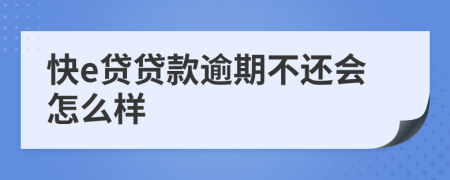 快e贷贷款逾期不还会怎么样